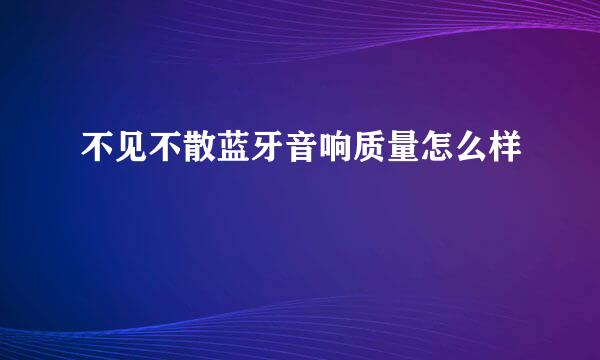 不见不散蓝牙音响质量怎么样